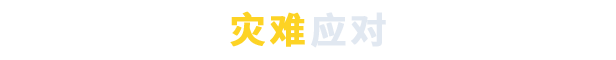 灾难应对